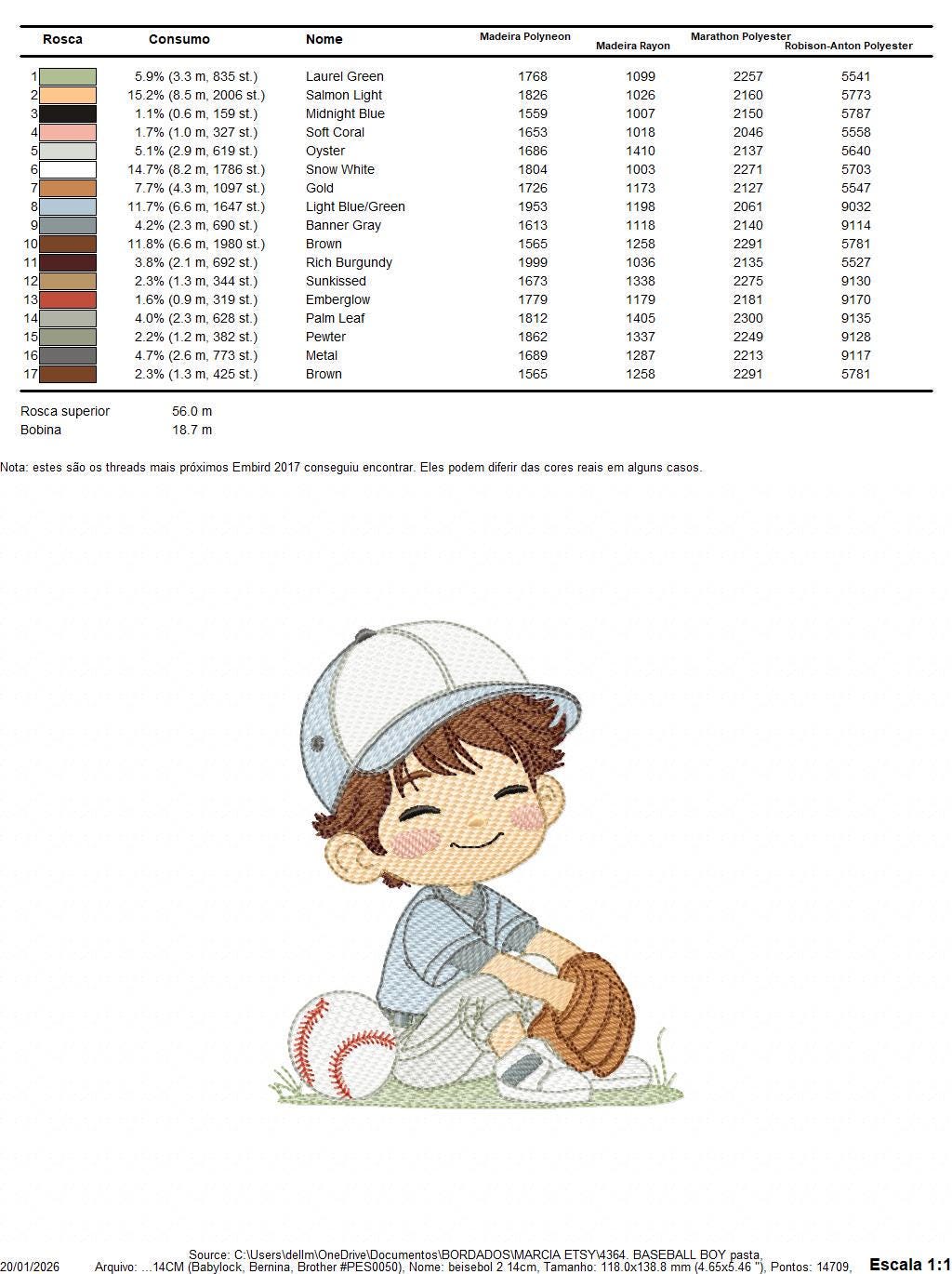 | Rosca | Consumo | Nome | Madeira Polyneon | Madeira Rayon | Marathon Polyester | Robison-Anton Polyester |
|---|---|---|---|---|---|---|
| 1 | 5.9% (3.3 m, 835 st.) | Laurel Green | 1768 | 1099 | 2257 | 5541 |
| 2 | 15.2% (8.5 m, 2006 st.) | Salmon Light | 1826 | 1026 | 2160 | 5773 |
| 3 | 1.1% (0.6 m, 159 st.) | Midnight Blue | 1559 | 1007 | 2150 | 5787 |
| 4 | 1.7% (1.0 m, 327 st.) | Soft Coral | 1653 | 1018 | 2046 | 5558 |
| 5 | 5.1% (2.9 m, 619 st.) | Oyster | 1686 | 1410 | 2137 | 5640 |
| 6 | 14.7% (8.2 m, 1786 st.) | Snow White | 1804 | 1003 | 2271 | 5703 |
| 7 | 7.7% (4.3 m, 1097 st.) | Gold | 1726 | 1173 | 2127 | 5547 |
| 8 | 11.7% (6.6 m, 1647 st.) | Light Blue/Green | 1953 | 1198 | 2061 | 9032 |
| 9 | 4.2% (2.3 m, 690 st.) | Banner Gray | 1613 | 1118 | 2140 | 9114 |
| 10 | 11.8% (6.6 m, 1980 st.) | Brown | 1565 | 1258 | 2291 | 5781 |
| 11 | 3.8% (2.1 m, 692 st.) | Rich Burgundy | 1999 | 1036 | 2135 | 5527 |
| 12 | 2.3% (1.3 m, 344 st.) | Sunkissed | 1673 | 1338 | 2275 | 9130 |
| 13 | 1.6% (0.9 m, 319 st.) | Emberglow | 1779 | 1179 | 2181 | 9170 |
| 14 | 4.0% (2.3 m, 628 st.) | Palm Leaf | 1812 | 1405 | 2300 | 9135 |
| 15 | 2.2% (1.2 m, 382 st.) | Pewter | 1862 | 1337 | 2249 | 9128 |
| 16 | 4.7% (2.6 m, 773 st.) | Metal | 1689 | 1287 | 2213 | 9117 |
| 17 | 2.3% (1.3 m, 425 st.) | Brown | 1565 | 1258 | 2291 | 5781 |

Rosca superior 56.0 m
Bobina 18.7 m

Nota: estes são os threads mais próximos Embird 2017 conseguiu encontrar. Eles podem diferir das cores reais em alguns casos.

Source: C:\Users\dellm\OneDrive\Documentos\BORDADOS\MARCIA ETSY\4364. BASEBALL BOY pasta,
20/01/2026 Arquivo: ...14CM (Babylock, Bernina, Brother #PES0050), Nome: beisebol 2 14cm, Tamanho: 118.0x138.8 mm (4.65x5.46 "), Pontos: 14709, Escala 1:1